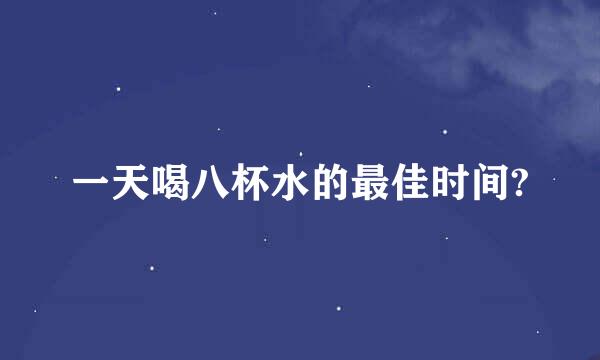 一天喝八杯水的最佳时间?